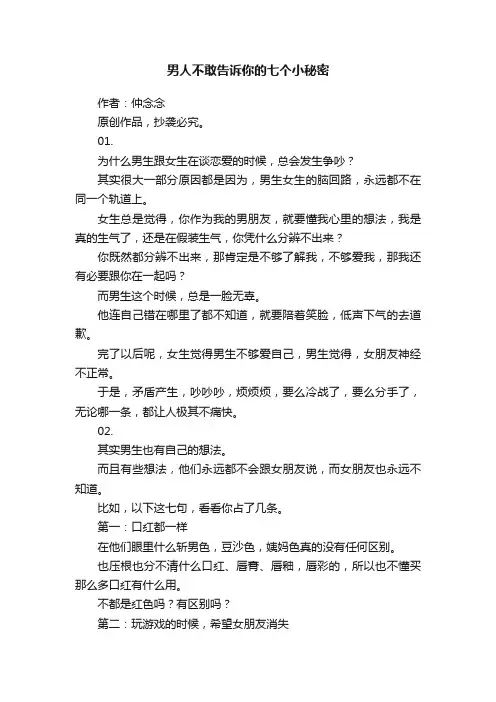 男人不敢告诉你的七个小秘密

作者：仲念念

原创作品，抄袭必究。

01.

为什么男生跟女生在谈恋爱的时候，总会发生争吵？

其实很大一部分原因都是因为，男生女生的脑回路，永远都不在同一个轨道上。

女生总是觉得，你作为我的男朋友，就要懂我心里的想法，我是真的生气了，还是在假装生气，你凭什么分辨不出来？

你既然都分辨不出来，那肯定是不够了解我，不够爱我，那我还有必要跟你在一起吗？

而男生这个时候，总是一脸无辜。

他连自己错在哪里了都不知道，就要陪着笑脸，低声下气的去道歉。

完了以后呢，女生觉得男生不够爱自己，男生觉得，女朋友神经不正常。

于是，矛盾产生，吵吵吵，烦烦烦，要么冷战了，要么分手了，无论哪一条，都让人极其不痛快。

02.

其实男生也有自己的想法。

而且有些想法，他们永远都不会跟女朋友说，而女朋友也永远不知道。

比如，以下这七句，看看你占了几条。

第一：口红都一样

在他们眼里什么斩男色，豆沙色，姨妈色真的没有任何区别。

也压根也分不清什么口红、唇膏、唇釉，唇彩的，所以也不懂买那么多口红有什么用。

不都是红色吗？有区别吗？

第二：玩游戏的时候，希望女朋友消失